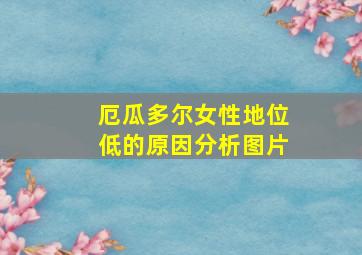 厄瓜多尔女性地位低的原因分析图片